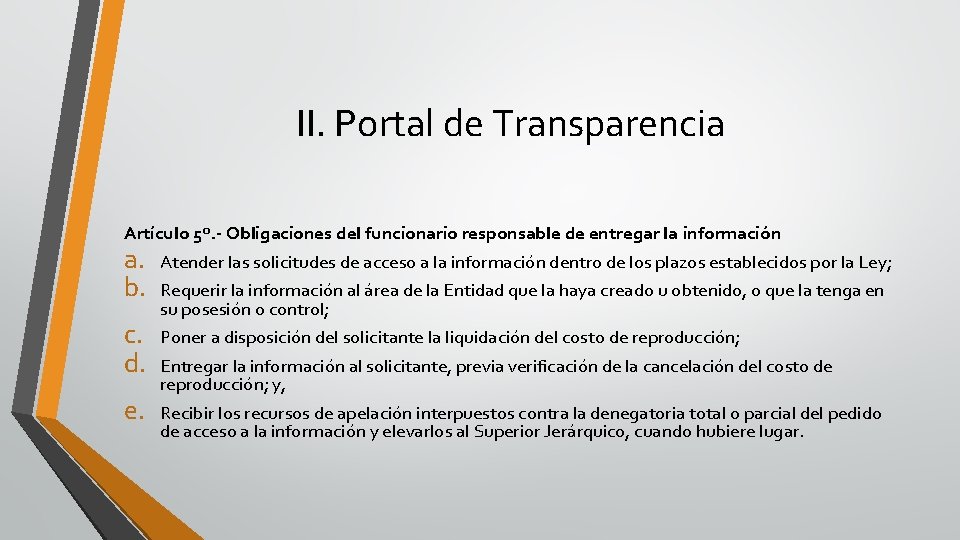 II. Portal de Transparencia

Artículo 5º.- Obligaciones del funcionario responsable de entregar la información

a. Atender las solicitudes de acceso a la información dentro de los plazos establecidos por la Ley;
b. Requerir la información al área de la Entidad que la haya creado u obtenido, o que la tenga en su posesión o control;
c. Poner a disposición del solicitante la liquidación del costo de reproducción;
d. Entregar la información al solicitante, previa verificación de la cancelación del costo de reproducción; y,
e. Recibir los recursos de apelación interpuestos contra la denegatoria total o parcial del pedido de acceso a la información y elevarlos al Superior Jerárquico, cuando hubiere lugar.